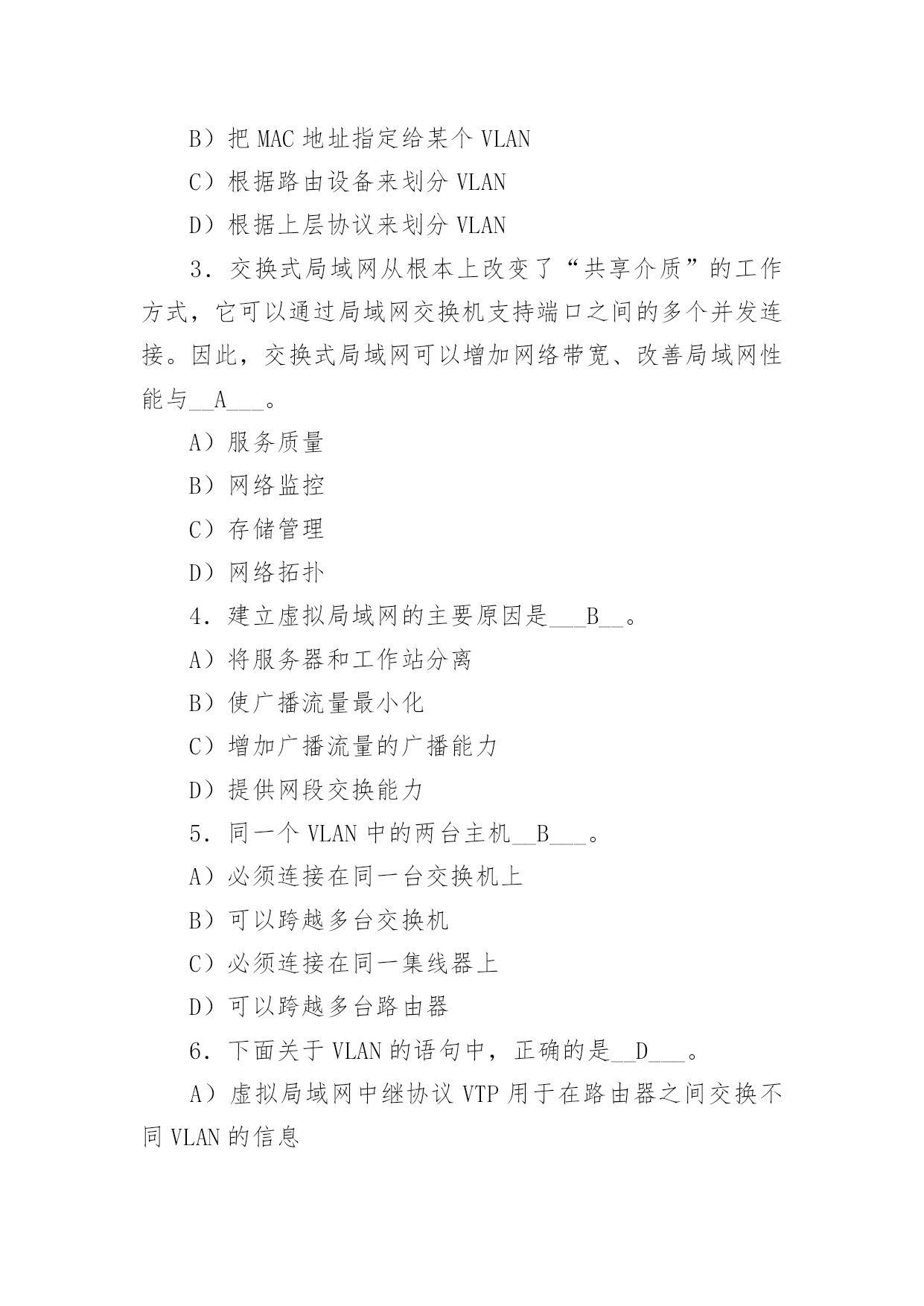 B）把 MAC 地址指定给某个 VLAN

C）根据路由设备来划分 VLAN

D）根据上层协议来划分 VLAN

3．交换式局域网从根本上改变了“共享介质”的工作方式，它可以通过局域网交换机支持端口之间的多个并发连接。因此，交换式局域网可以增加网络带宽、改善局域网性能与__A___。

A）服务质量

B）网络监控

C）存储管理

D）网络拓扑

4．建立虚拟局域网的主要原因是___B__。

A）将服务器和工作站分离

B）使广播流量最小化

C）增加广播流量的广播能力

D）提供网段交换能力

5．同一个 VLAN 中的两台主机__B___。

A）必须连接在同一台交换机上

B）可以跨越多台交换机

C）必须连接在同一集线器上

D）可以跨越多台路由器

6．下面关于 VLAN 的语句中，正确的是__D___。

A）虚拟局域网中继协议 VTP 用于在路由器之间交换不同 VLAN 的信息